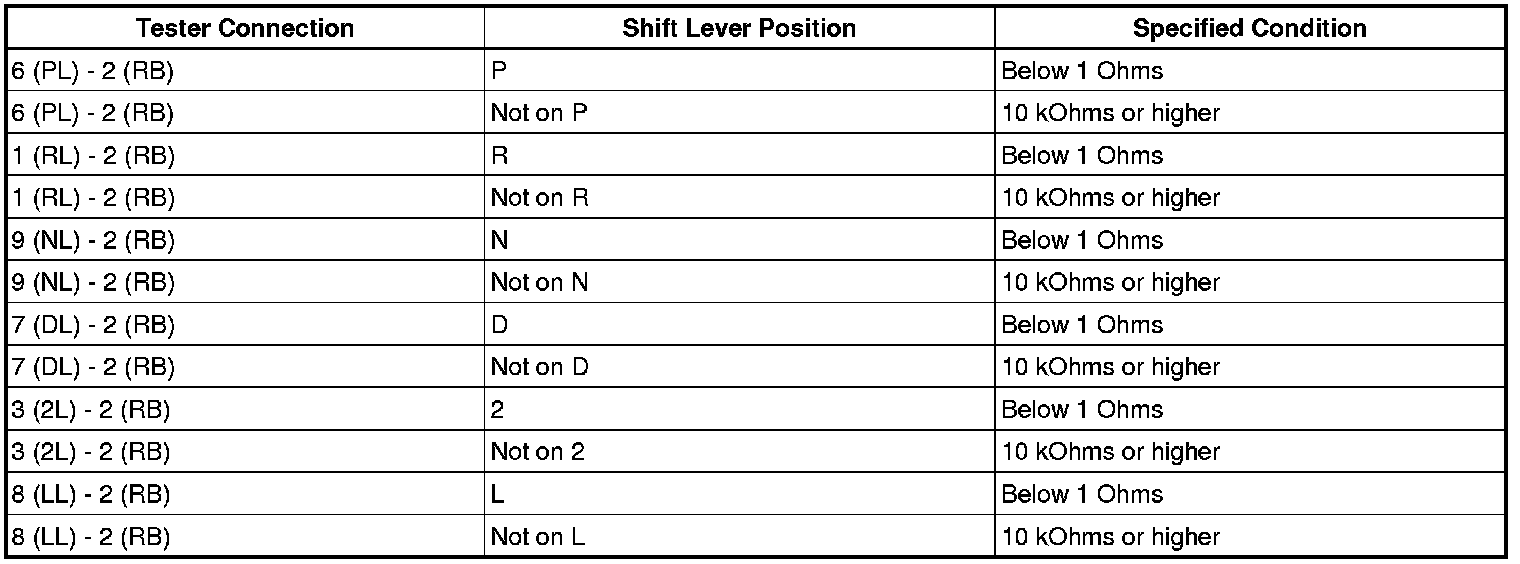 | Tester Connection | Shift Lever Position | Specified Condition |
|---|---|---|
| 6 (PL) - 2 (RB) | P | Below 1 Ohms |
| 6 (PL) - 2 (RB) | Not on P | 10 kOhms or higher |
| 1 (RL) - 2 (RB) | R | Below 1 Ohms |
| 1 (RL) - 2 (RB) | Not on R | 10 kOhms or higher |
| 9 (NL) - 2 (RB) | N | Below 1 Ohms |
| 9 (NL) - 2 (RB) | Not on N | 10 kOhms or higher |
| 7 (DL) - 2 (RB) | D | Below 1 Ohms |
| 7 (DL) - 2 (RB) | Not on D | 10 kOhms or higher |
| 3 (2L) - 2 (RB) | 2 | Below 1 Ohms |
| 3 (2L) - 2 (RB) | Not on 2 | 10 kOhms or higher |
| 8 (LL) - 2 (RB) | L | Below 1 Ohms |
| 8 (LL) - 2 (RB) | Not on L | 10 kOhms or higher |